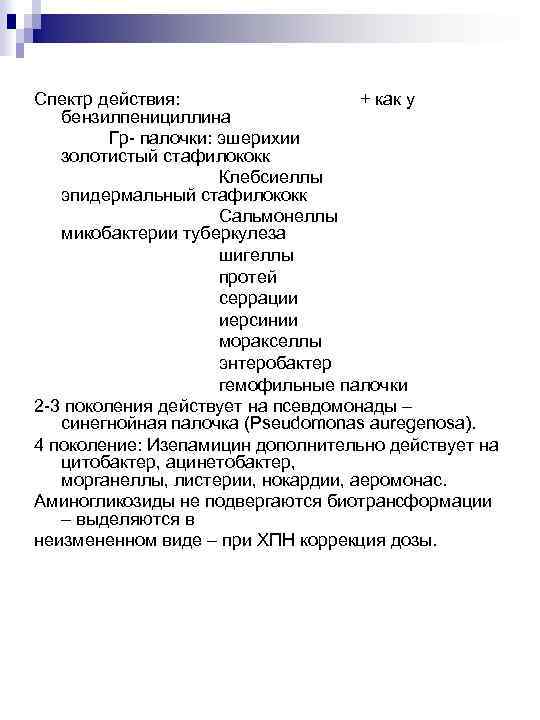 Спектр действия: + как у бензилпенициллина
Гр- палочки: эшерихии
золотистый стафилококк
Клебсиеллы
эпидермальный стафилококк
Сальмонеллы
микобактерии туберкулеза
шигеллы
протей
серрации
иерсинии
моракселлы
энтеробактер
гемофильные палочки
2-3 поколения действует на псевдомонады – синегнойная палочка (Pseudomonas auregenosa).
4 поколение: Изепамицин дополнительно действует на цитобактер, ацинетобактер, морганеллы, листерии, нокардии, аеромонас.
Аминогликозиды не подвергаются биотрансформации – выделяются в
неизмененном виде – при ХПН коррекция дозы.